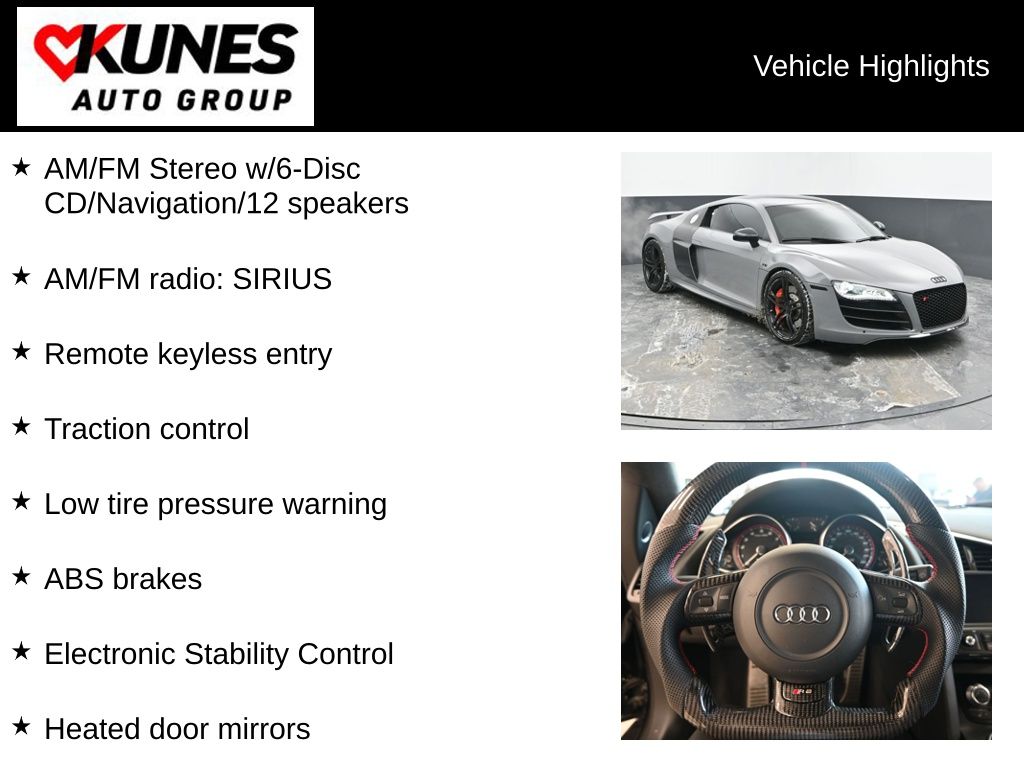 KUNES
AUTO GROUP

Vehicle Highlights

★ AM/FM Stereo w/6-Disc CD/Navigation/12 speakers

★ AM/FM radio: SIRIUS

★ Remote keyless entry

★ Traction control

★ Low tire pressure warning

★ ABS brakes

★ Electronic Stability Control

★ Heated door mirrors